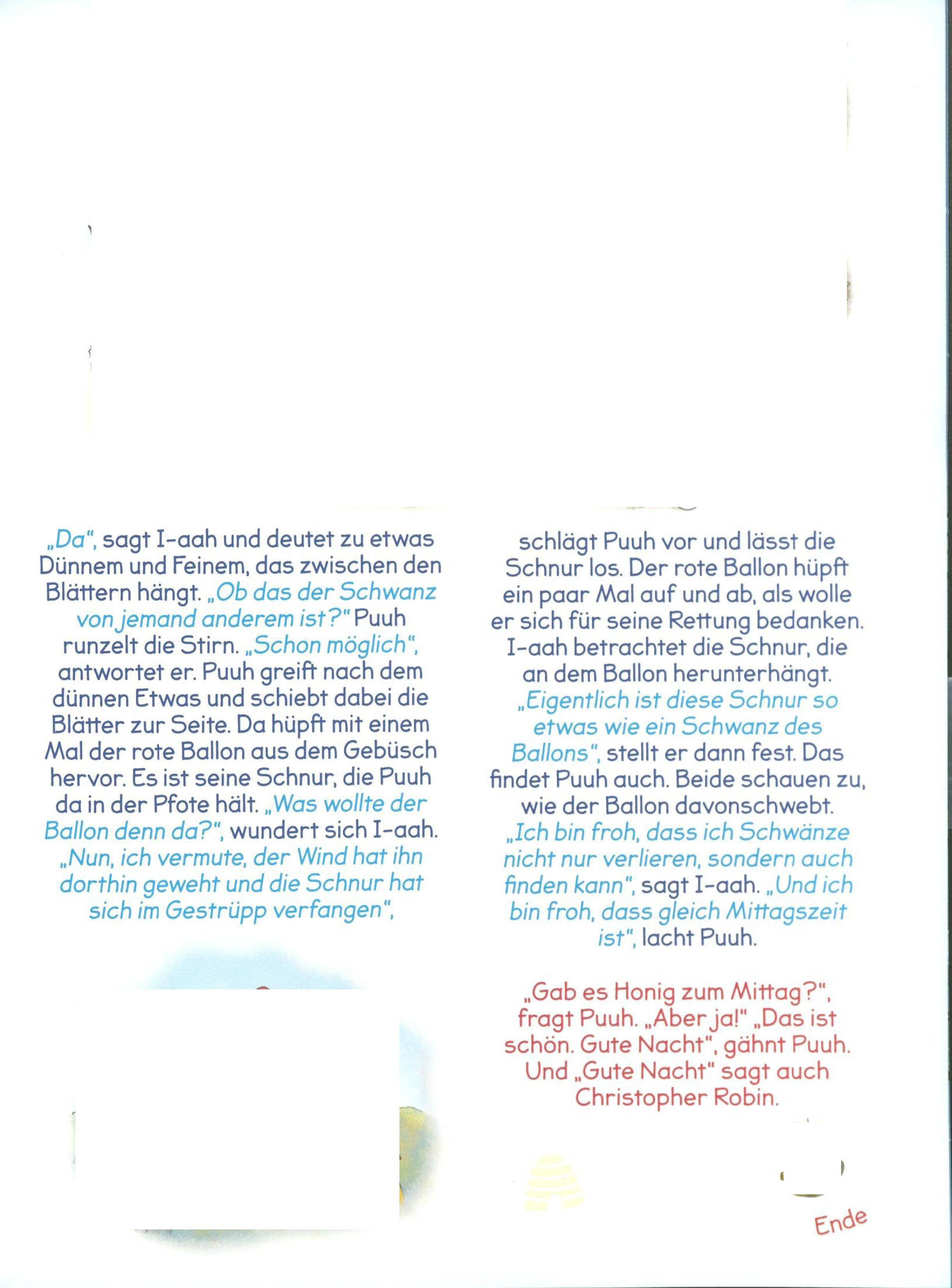 „Da", sagt I-aah und deutet zu etwas Dünnem und Feinem, das zwischen den Blättern hängt. „Ob das der Schwanz von jemand anderem ist?" Puuh runzelt die Stirn. „Schon möglich", antwortet er. Puuh greift nach dem dünnen Etwas und schiebt dabei die Blätter zur Seite. Da hüpft mit einem Mal der rote Ballon aus dem Gebüsch hervor. Es ist seine Schnur, die Puuh da in der Pfote hält. „Was wollte der Ballon denn da?", wundert sich I-aah. „Nun, ich vermute, der Wind hat ihn dorthin geweht und die Schnur hat sich im Gestrüpp verfangen",

schlägt Puuh vor und lässt die Schnur los. Der rote Ballon hüpft ein paar Mal auf und ab, als wolle er sich für seine Rettung bedanken. I-aah betrachtet die Schnur, die an dem Ballon herunterhängt. „Eigentlich ist diese Schnur so etwas wie ein Schwanz des Ballons", stellt er dann fest. Das findet Puuh auch. Beide schauen zu, wie der Ballon davonschwebt. „Ich bin froh, dass ich Schwänze nicht nur verlieren, sondern auch finden kann", sagt I-aah. „Und ich bin froh, dass gleich Mittagszeit ist", lacht Puuh.

„Gab es Honig zum Mittag?", fragt Puuh. „Aber ja!" „Das ist schön. Gute Nacht", gähnt Puuh. Und „Gute Nacht" sagt auch Christopher Robin.

Ende